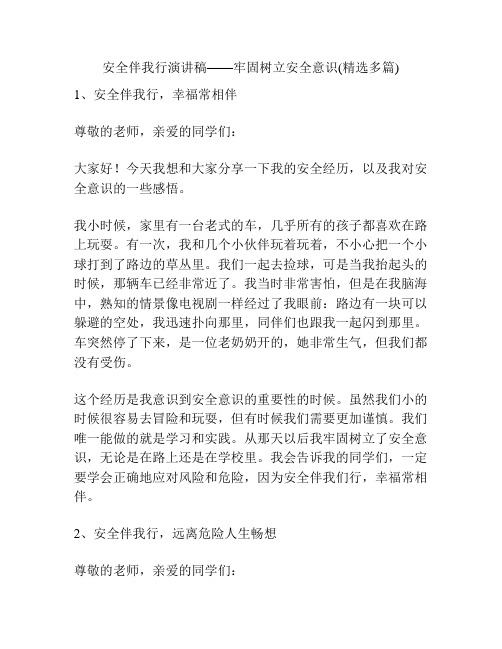 安全伴我行演讲稿——牢固树立安全意识(精选多篇)

1、安全伴我行，幸福常相伴

尊敬的老师，亲爱的同学们：

大家好！今天我想和大家分享一下我的安全经历，以及我对安全意识的一些感悟。

我小时候，家里有一台老式的车，几乎所有的孩子都喜欢在路上玩耍。有一次，我和几个小伙伴玩着玩着，不小心把一个小球打到了路边的草丛里。我们一起去捡球，可是当我抬起头的时候，那辆车已经非常近了。我当时非常害怕，但是在我脑海中，熟知的情景像电视剧一样经过了我眼前：路边有一块可以躲避的空处，我迅速扑向那里，同伴们也跟我一起闪到那里。车突然停了下来，是一位老奶奶开的，她非常生气，但我们都没有受伤。

这个经历是我意识到安全意识的重要性的时候。虽然我们小的时候很容易去冒险和玩耍，但有时候我们需要更加谨慎。我们唯一能做的就是学习和实践。从那天以后我牢固树立了安全意识，无论是在路上还是在学校里。我会告诉我的同学们，一定要学会正确地应对风险和危险，因为安全伴我们行，幸福常相伴。

2、安全伴我行，远离危险人生畅想

尊敬的老师，亲爱的同学们：